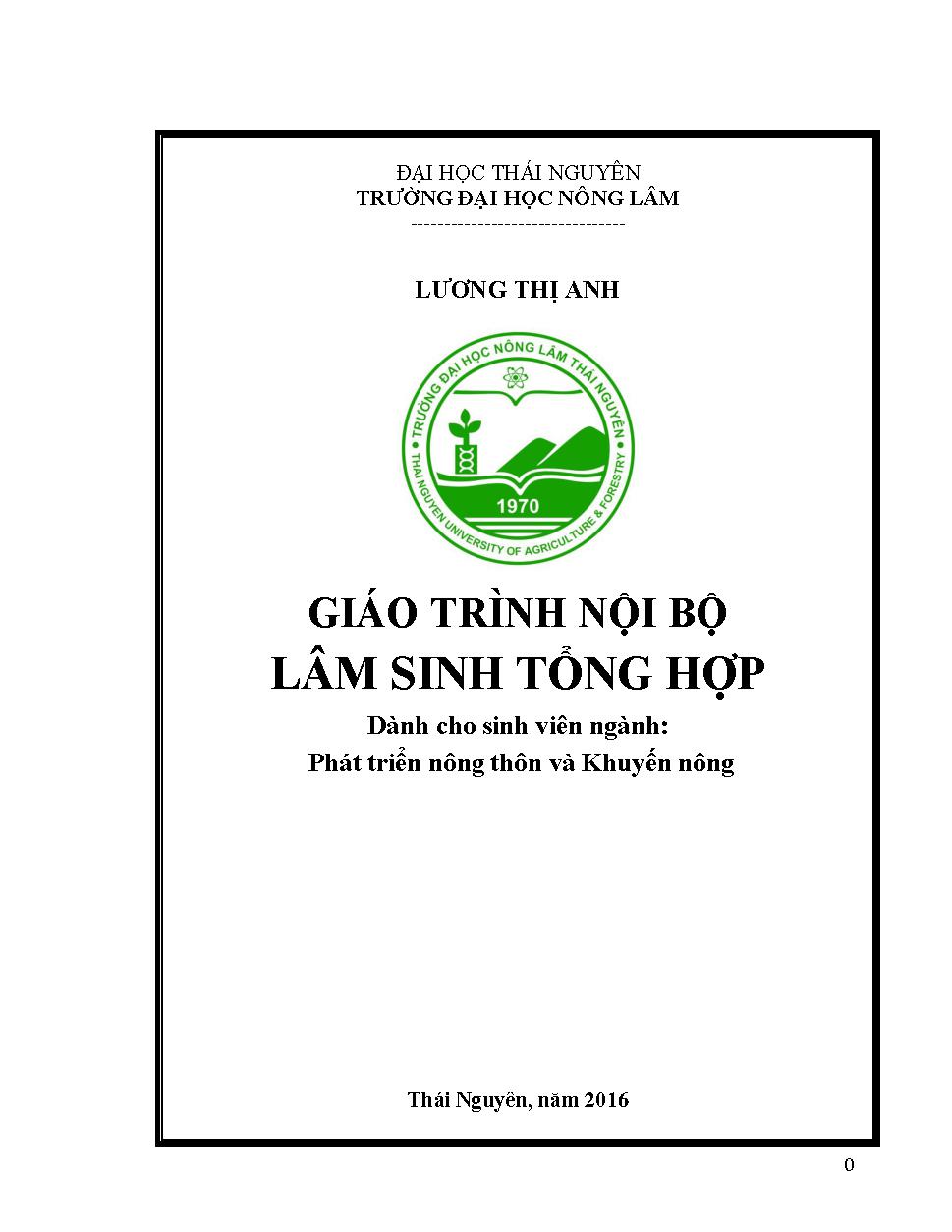 ĐẠI HỌC THÁI NGUYÊN
TRƯỜNG ĐẠI HỌC NÔNG LÂM
--------------------------------

LƯƠNG THỊ ANH

TRƯỜNG ĐẠI HỌC NÔNG LÂM THÁI NGUYÊN
THAI NGUYEN UNIVERSITY OF AGRICULTURE & FORESTRY
1970

GIÁO TRÌNH NỘI BỘ
LÂM SINH TỔNG HỢP

Dành cho sinh viên ngành:
Phát triển nông thôn và Khuyến nông

Thái Nguyên, năm 2016

0